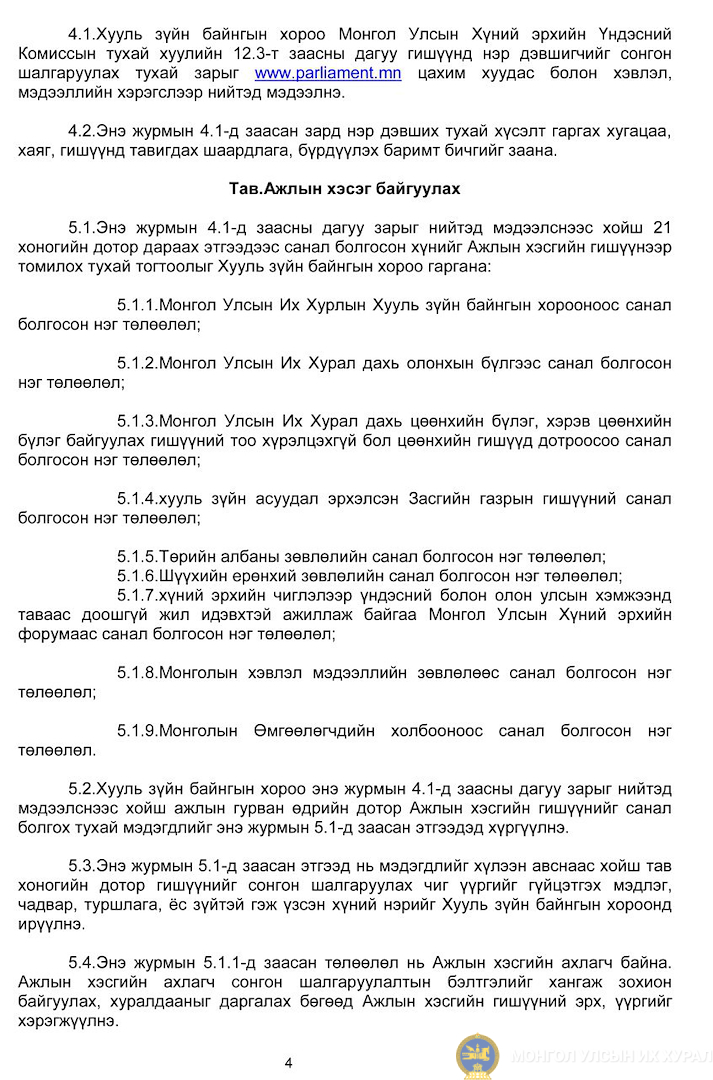 4.1.Хууль зүйн байнгын хороо Монгол Улсын Хүний эрхийн Үндэсний Комиссын тухай хуулийн 12.3-т заасны дагуу гишүүнд нэр дэвшигчийг сонгон шалгаруулах тухай зарыг www.parliament.mn цахим хуудас болон хэвлэл, мэдээллийн хэрэгслээр нийтэд мэдээлнэ.

4.2.Энэ журмын 4.1-д заасан зард нэр дэвших тухай хүсэлт гаргах хугацаа, хаяг, гишүүнд тавигдах шаардлага, бүрдүүлэх баримт бичгийг заана.

Тав.Ажлын хэсэг байгуулах

5.1.Энэ журмын 4.1-д заасны дагуу зарыг нийтэд мэдээлснээс хойш 21 хоногийн дотор дараах этгээдээс санал болгосон хүнийг Ажлын хэсгийн гишүүнээр томилох тухай тогтоолыг Хууль зүйн байнгын хороо гаргана:

5.1.1.Монгол Улсын Их Хурлын Хууль зүйн байнгын хорооноос санал болгосон нэг төлөөлөл;

5.1.2.Монгол Улсын Их Хурал дахь олонхын бүлгээс санал болгосон нэг төлөөлөл;

5.1.3.Монгол Улсын Их Хурал дахь цөөнхийн бүлэг, хэрэв цөөнхийн бүлэг байгуулах гишүүний тоо хүрэлцэхгүй бол цөөнхийн гишүүд дотроосоо санал болгосон нэг төлөөлөл;

5.1.4.хууль зүйн асуудал эрхэлсэн Засгийн газрын гишүүний санал болгосон нэг төлөөлөл;

5.1.5.Төрийн албаны зөвлөлийн санал болгосон нэг төлөөлөл;
5.1.6.Шүүхийн ерөнхий зөвлөлийн санал болгосон нэг төлөөлөл;
5.1.7.хүний эрхийн чиглэлээр үндэсний болон олон улсын хэмжээнд таваас доошгүй жил идэвхтэй ажиллаж байгаа Монгол Улсын Хүний эрхийн форумаас санал болгосон нэг төлөөлөл;

5.1.8.Монголын хэвлэл мэдээллийн зөвлөлөөс санал болгосон нэг төлөөлөл;

5.1.9.Монголын Өмгөөлөгчдийн холбооноос санал болгосон нэг төлөөлөл.

5.2.Хууль зүйн байнгын хороо энэ журмын 4.1-д заасны дагуу зарыг нийтэд мэдээлснээс хойш ажлын гурван өдрийн дотор Ажлын хэсгийн гишүүнийг санал болгох тухай мэдэгдлийг энэ журмын 5.1-д заасан этгээдэд хүргүүлнэ.

5.3.Энэ журмын 5.1-д заасан этгээд нь мэдэгдлийг хүлээн авснаас хойш тав хоногийн дотор гишүүнийг сонгон шалгаруулах чиг үүргийг гүйцэтгэх мэдлэг, чадвар, туршлага, ёс зүйтэй гэж үзсэн хүний нэрийг Хууль зүйн байнгын хороонд ирүүлнэ.

5.4.Энэ журмын 5.1.1-д заасан төлөөлөл нь Ажлын хэсгийн ахлагч байна. Ажлын хэсгийн ахлагч сонгон шалгаруулалтын бэлтгэлийг хангаж зохион байгуулах, хуралдааныг даргалах бөгөөд Ажлын хэсгийн гишүүний эрх, үүргийг хэрэгжүүлнэ.

4

МОНГОЛ УЛСЫН ИХ ХУРАЛ